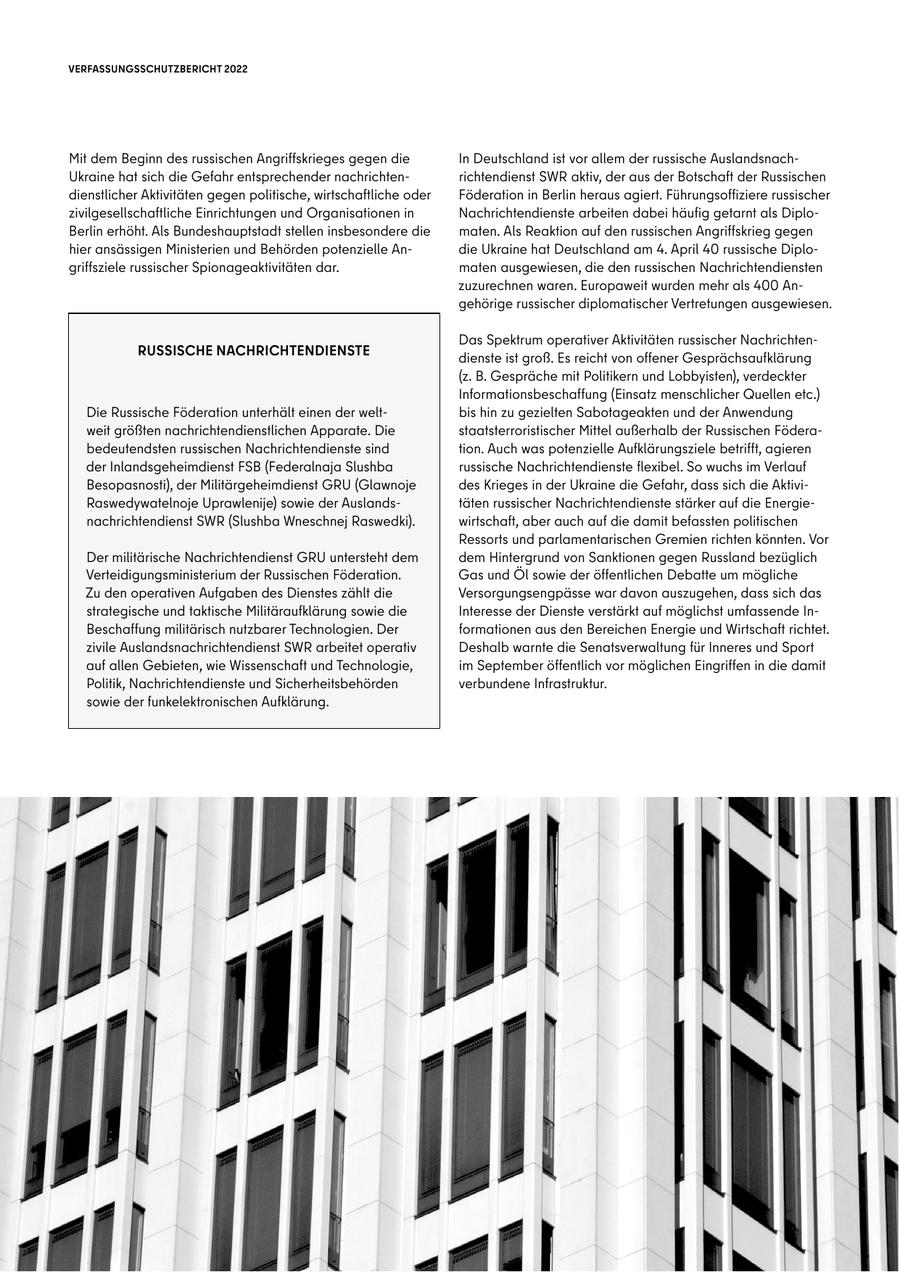 VERFASSUNGSSCHUTZBERICHT 2022

Mit dem Beginn des russischen Angriffskrieges gegen die Ukraine hat sich die Gefahr entsprechender nachrichtendienstlicher Aktivitäten gegen politische, wirtschaftliche oder zivilgesellschaftliche Einrichtungen und Organisationen in Berlin erhöht. Als Bundeshauptstadt stellen insbesondere die hier ansässigen Ministerien und Behörden potenzielle Angriffsziele russischer Spionageaktivitäten dar.

RUSSISCHE NACHRICHTENDIENSTE

Die Russische Föderation unterhält einen der weltweit größten nachrichtendienstlichen Apparate. Die bedeutendsten russischen Nachrichtendienste sind der Inlandsgeheimdienst FSB (Federalnaja Slushba Besopasnosti), der Militärgeheimdienst GRU (Glawnoje Raswedywatelnoje Uprawlenije) sowie der Auslandsnachrichtendienst SWR (Slushba Wneschnej Raswedki).

Der militärische Nachrichtendienst GRU untersteht dem Verteidigungsministerium der Russischen Föderation. Zu den operativen Aufgaben des Dienstes zählt die strategische und taktische Militäraufklärung sowie die Beschaffung militärisch nutzbarer Technologien. Der zivile Auslandsnachrichtendienst SWR arbeitet operativ auf allen Gebieten, wie Wissenschaft und Technologie, Politik, Nachrichtendienste und Sicherheitsbehörden sowie der funkelektronischen Aufklärung.

In Deutschland ist vor allem der russische Auslandsnachrichtendienst SWR aktiv, der aus der Botschaft der Russischen Föderation in Berlin heraus agiert. Führungsoffiziere russischer Nachrichtendienste arbeiten dabei häufig getarnt als Diplomaten. Als Reaktion auf den russischen Angriffskrieg gegen die Ukraine hat Deutschland am 4. April 40 russische Diplomaten ausgewiesen, die den russischen Nachrichtendiensten zuzurechnen waren. Europaweit wurden mehr als 400 Angehörige russischer diplomatischer Vertretungen ausgewiesen.

Das Spektrum operativer Aktivitäten russischer Nachrichtendienste ist groß. Es reicht von offener Gesprächsaufklärung (z. B. Gespräche mit Politikern und Lobbyisten), verdeckter Informationsbeschaffung (Einsatz menschlicher Quellen etc.) bis hin zu gezielten Sabotageakten und der Anwendung staatsterroristischer Mittel außerhalb der Russischen Föderation. Auch was potenzielle Aufklärungsziele betrifft, agieren russische Nachrichtendienste flexibel. So wuchs im Verlauf des Krieges in der Ukraine die Gefahr, dass sich die Aktivitäten russischer Nachrichtendienste stärker auf die Energiewirtschaft, aber auch auf die damit befassten politischen Ressorts und parlamentarischen Gremien richten könnten. Vor dem Hintergrund von Sanktionen gegen Russland bezüglich Gas und Öl sowie der öffentlichen Debatte um mögliche Versorgungsengpässe war davon auszugehen, dass sich das Interesse der Dienste verstärkt auf möglichst umfassende Informationen aus den Bereichen Energie und Wirtschaft richtet. Deshalb warnte die Senatsverwaltung für Inneres und Sport im September öffentlich vor möglichen Eingriffen in die damit verbundene Infrastruktur.